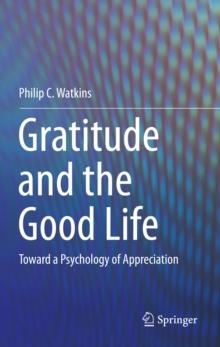 Philip C. Watkins

Gratitude and the Good Life

Toward a Psychology of Appreciation

Springer